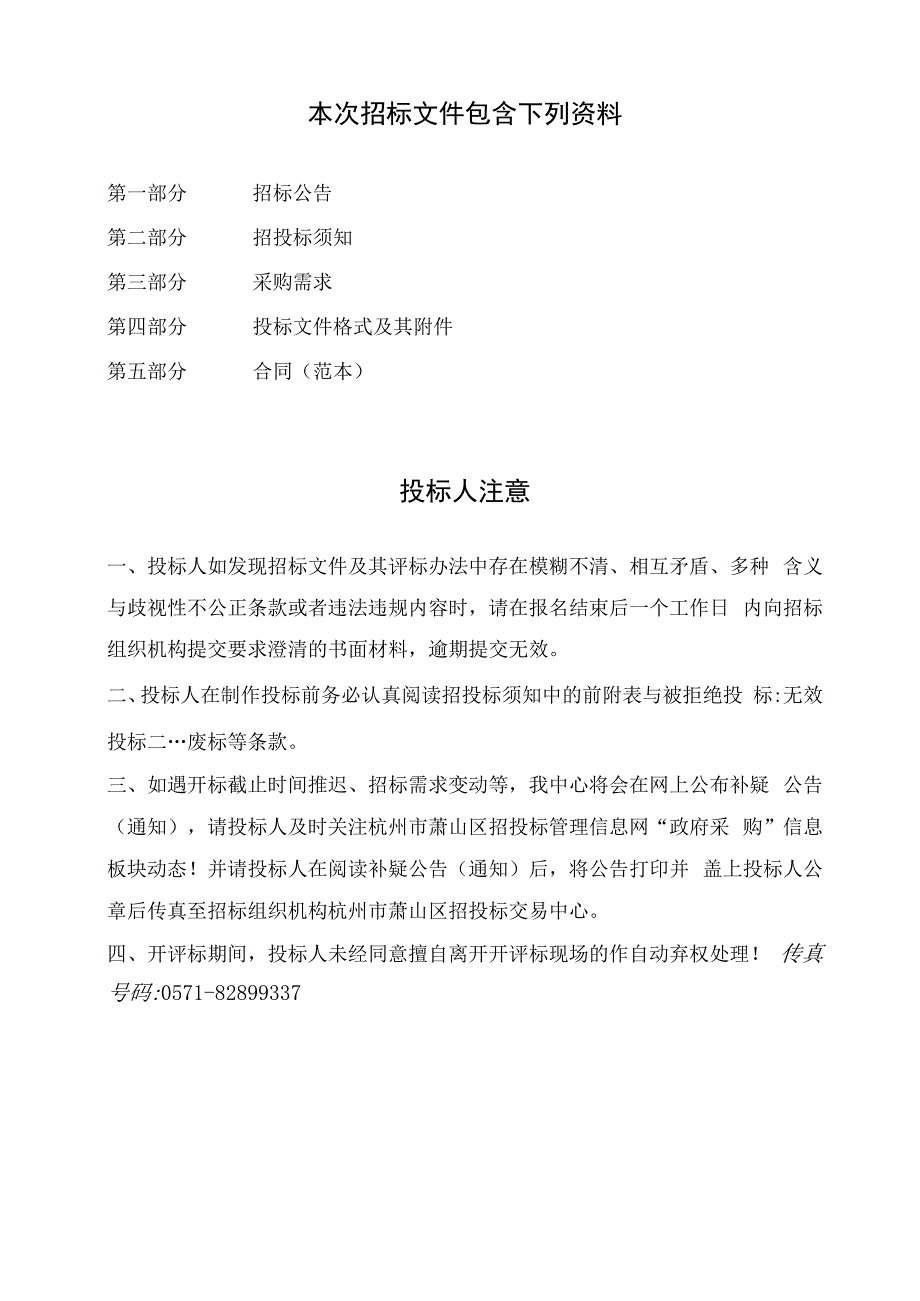 本次招标文件包含下列资料

第一部分　　招标公告

第二部分　　招投标须知

第三部分　　采购需求

第四部分　　投标文件格式及其附件

第五部分　　合同（范本）

投标人注意

一、投标人如发现招标文件及其评标办法中存在模糊不清、相互矛盾、多种 含义与歧视性不公正条款或者违法违规内容时，请在报名结束后一个工作日 内向招标组织机构提交要求澄清的书面材料，逾期提交无效。

二、投标人在制作投标前务必认真阅读招投标须知中的前附表与被拒绝投 标:无效投标二…废标等条款。

三、如遇开标截止时间推迟、招标需求变动等，我中心将会在网上公布补疑 公告（通知），请投标人及时关注杭州市萧山区招投标管理信息网“政府采 购”信息板块动态！并请投标人在阅读补疑公告（通知）后，将公告打印并 盖上投标人公章后传真至招标组织机构杭州市萧山区招投标交易中心。

四、开评标期间，投标人未经同意擅自离开开评标现场的作自动弃权处理！ 传真号码:0571-82899337